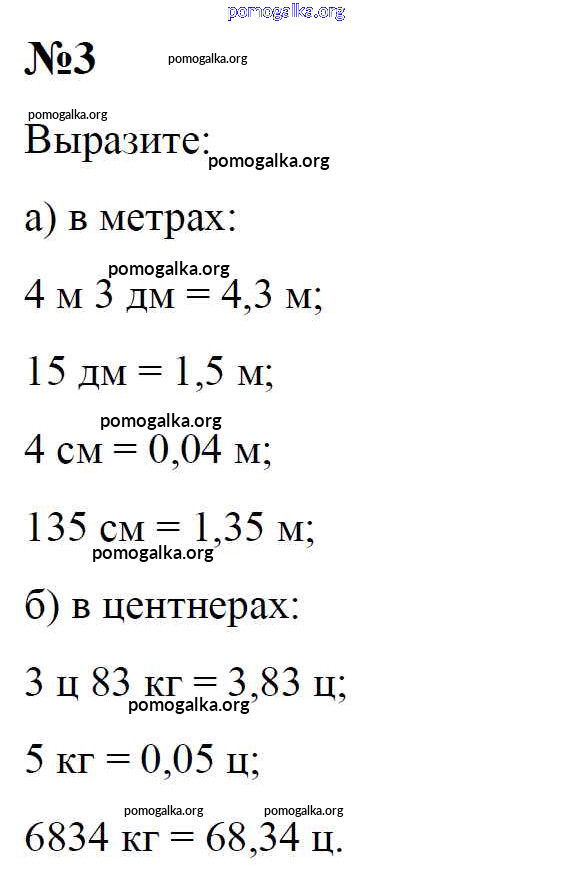 pomogalka.org

№3 pomogalka.org

pomogalka.org

Выразите: pomogalka.org

а) в метрах:

pomogalka.org

4 м 3 дм = 4,3 м;

15 дм = 1,5 м;

pomogalka.org

4 см = 0,04 м;

135 см = 1,35 м;

pomogalka.org

б) в центнерах:

3 ц 83 кг = 3,83 ц;

pomogalka.org

5 кг = 0,05 ц;

pomogalka.org pomogalka.org

6834 кг = 68,34 ц.